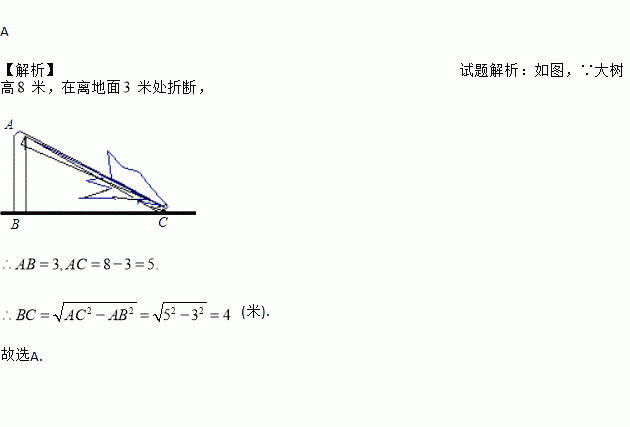 A

【解析】 试题解析：如图，∵大树高8米，在离地面3米处折断，

A

B

C

$\therefore AB=3, AC=8-3=5.$

$\therefore BC=\sqrt{AC^2-AB^2}=\sqrt{5^2-3^2}=4$（米）.

故选A.